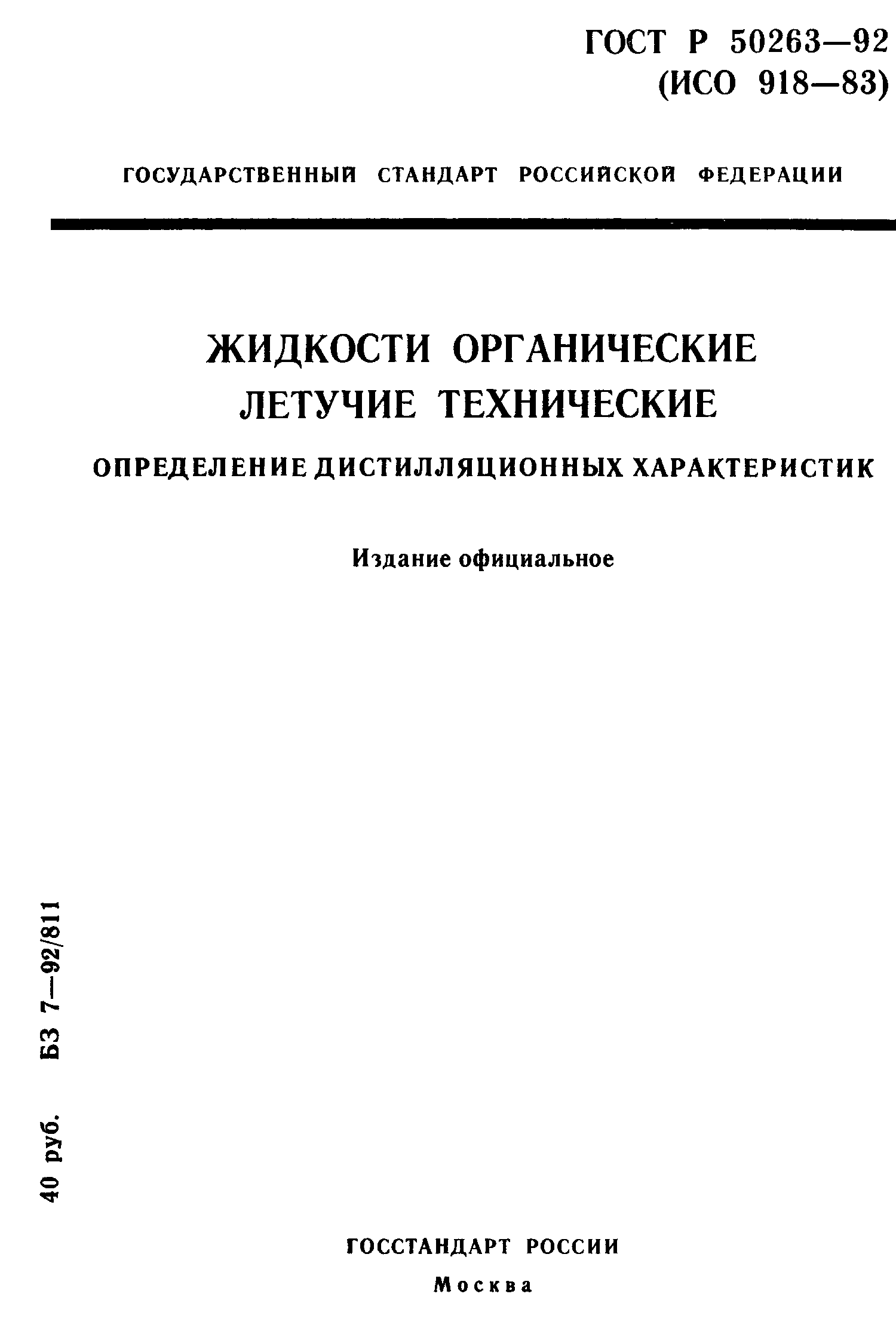 ГОСТ Р 50263—92
(ИСО 918—83)

ГОСУДАРСТВЕННЫЙ СТАНДАРТ РОССИЙСКОЙ ФЕДЕРАЦИИ

ЖИДКОСТИ ОРГАНИЧЕСКИЕ
ЛЕТУЧИЕ ТЕХНИЧЕСКИЕ

ОПРЕДЕЛЕНИЕ ДИСТИЛЛЯЦИОННЫХ ХАРАКТЕРИСТИК

Издание официальное

40 руб. БЗ 7—92/811

ГОССТАНДАРТ РОССИИ
Москва